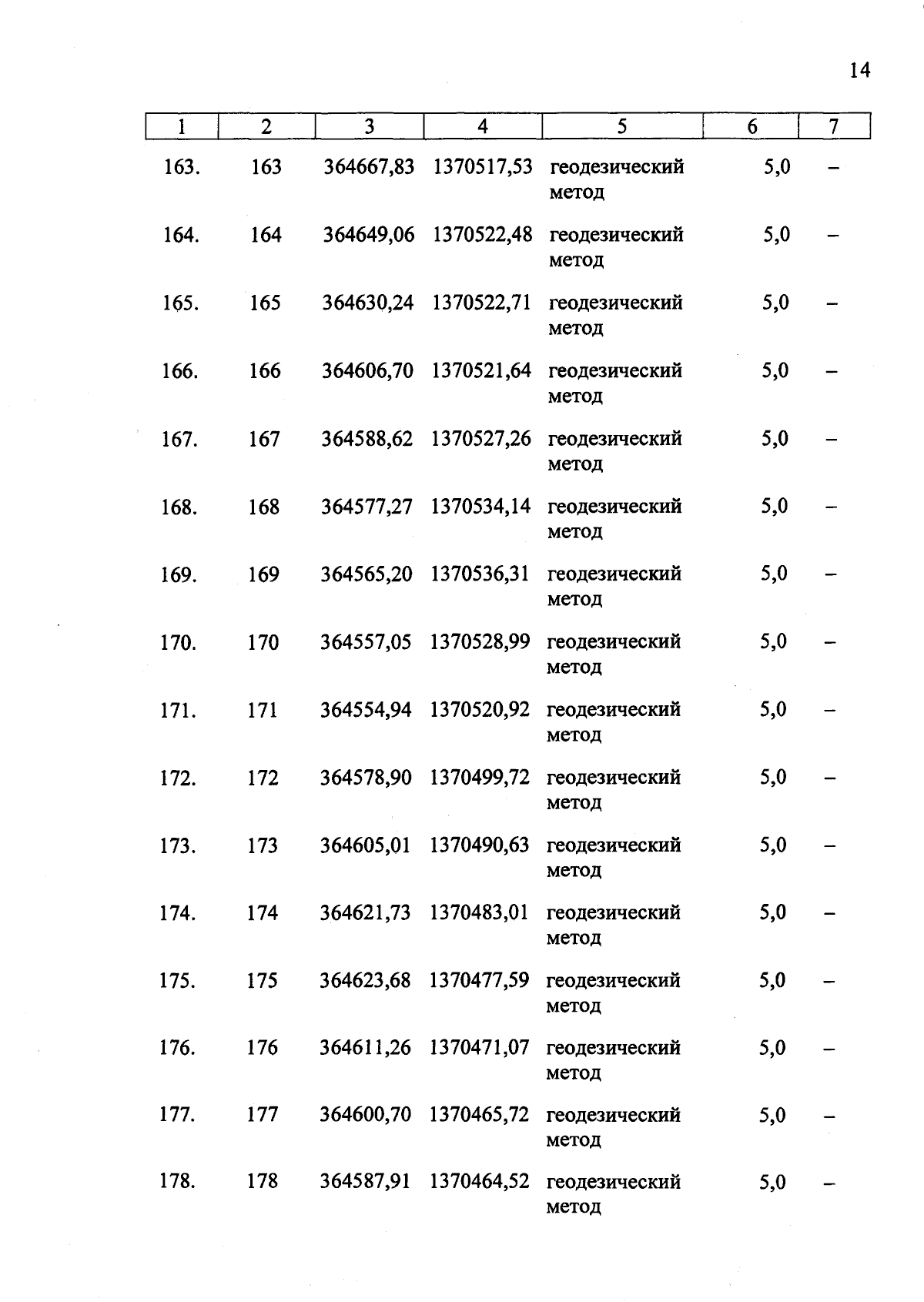 14

| 1 | 2 | 3 | 4 | 5 | 6 | 7 |
|---|---|---|---|---|---|---|
| 163. | 163 | 364667,83 | 1370517,53 | геодезический метод | 5,0 | – |
| 164. | 164 | 364649,06 | 1370522,48 | геодезический метод | 5,0 | – |
| 165. | 165 | 364630,24 | 1370522,71 | геодезический метод | 5,0 | – |
| 166. | 166 | 364606,70 | 1370521,64 | геодезический метод | 5,0 | – |
| 167. | 167 | 364588,62 | 1370527,26 | геодезический метод | 5,0 | – |
| 168. | 168 | 364577,27 | 1370534,14 | геодезический метод | 5,0 | – |
| 169. | 169 | 364565,20 | 1370536,31 | геодезический метод | 5,0 | – |
| 170. | 170 | 364557,05 | 1370528,99 | геодезический метод | 5,0 | – |
| 171. | 171 | 364554,94 | 1370520,92 | геодезический метод | 5,0 | – |
| 172. | 172 | 364578,90 | 1370499,72 | геодезический метод | 5,0 | – |
| 173. | 173 | 364605,01 | 1370490,63 | геодезический метод | 5,0 | – |
| 174. | 174 | 364621,73 | 1370483,01 | геодезический метод | 5,0 | – |
| 175. | 175 | 364623,68 | 1370477,59 | геодезический метод | 5,0 | – |
| 176. | 176 | 364611,26 | 1370471,07 | геодезический метод | 5,0 | – |
| 177. | 177 | 364600,70 | 1370465,72 | геодезический метод | 5,0 | – |
| 178. | 178 | 364587,91 | 1370464,52 | геодезический метод | 5,0 | – |